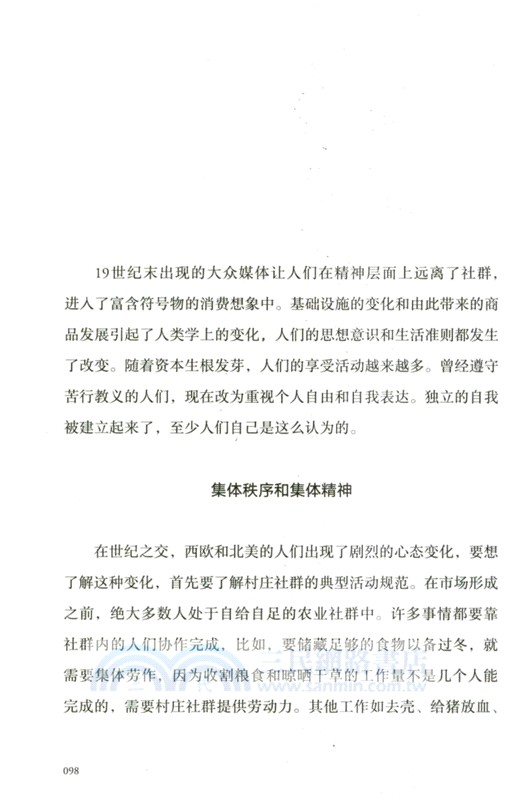 19世纪末出现的大众媒体让人们在精神层面上远离了社群，进入了富含符号物的消费想象中。基础设施的变化和由此带来的商品发展引起了人类学上的变化，人们的思想意识和生活准则都发生了改变。随着资本生根发芽，人们的享受活动越来越多。曾经遵守苦行教义的人们，现在改为重视个人自由和自我表达。独立的自我被建立起来了，至少人们自己是这么认为的。

集体秩序和集体精神

在世纪之交，西欧和北美的人们出现了剧烈的心态变化，要想了解这种变化，首先要了解村庄社群的典型活动规范。在市场形成之前，绝大多数人处于自给自足的农业社群中。许多事情都要靠社群内的人们协作完成，比如，要储藏足够的食物以备过冬，就需要集体劳作，因为收割粮食和晾晒干草的工作量不是几个人能完成的，需要村庄社群提供劳动力。其他工作如去壳、给猪放血、

三民網路書店
www.sanmin.com.tw

098